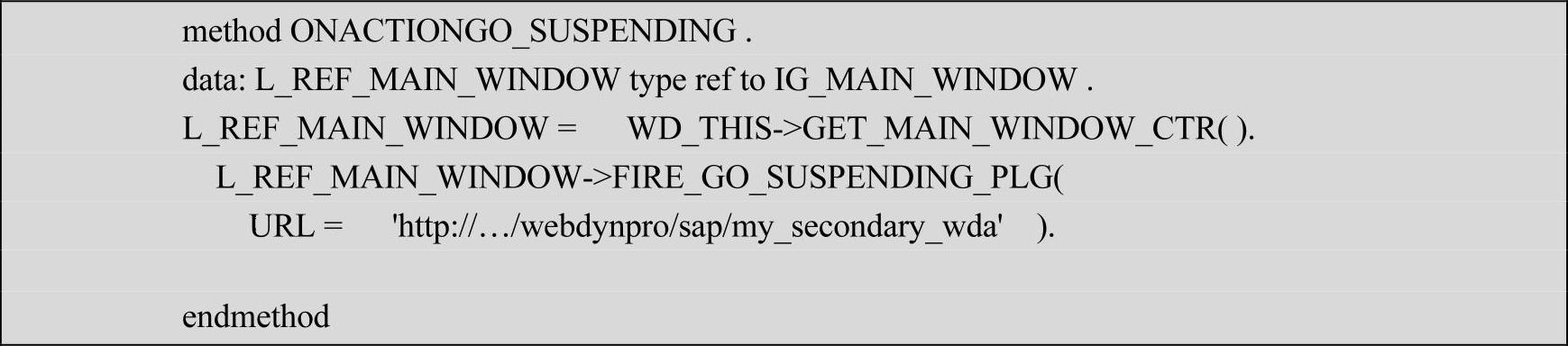 method ONACTIONGO_SUSPENDING .
data: L_REF_MAIN_WINDOW type ref to IG_MAIN_WINDOW .
L_REF_MAIN_WINDOW = WD_THIS->GET_MAIN_WINDOW_CTR( ).
L_REF_MAIN_WINDOW->FIRE_GO_SUSPENDING_PLG(
URL = 'http://…/webdynpro/sap/my_secondary_wda' ).

endmethod